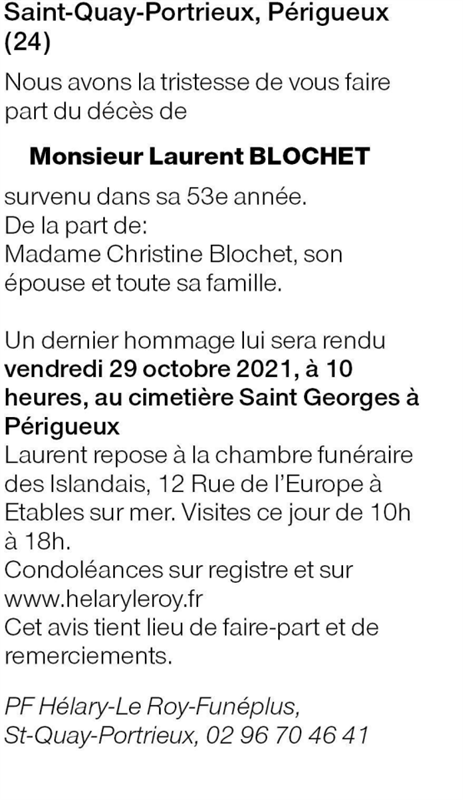 Saint-Quay-Portrieux, Périgueux (24)

Nous avons la tristesse de vous faire part du décès de

Monsieur Laurent BLOCHET

survenu dans sa 53e année.
De la part de:
Madame Christine Blochet, son épouse et toute sa famille.

Un dernier hommage lui sera rendu vendredi 29 octobre 2021, à 10 heures, au cimetière Saint Georges à Périgueux
Laurent repose à la chambre funéraire des Islandais, 12 Rue de l'Europe à Etables sur mer. Visites ce jour de 10h à 18h.
Condoléances sur registre et sur www.helaryleroy.fr
Cet avis tient lieu de faire-part et de remerciements.

PF Hélary-Le Roy-Funéplus, St-Quay-Portrieux, 02 96 70 46 41